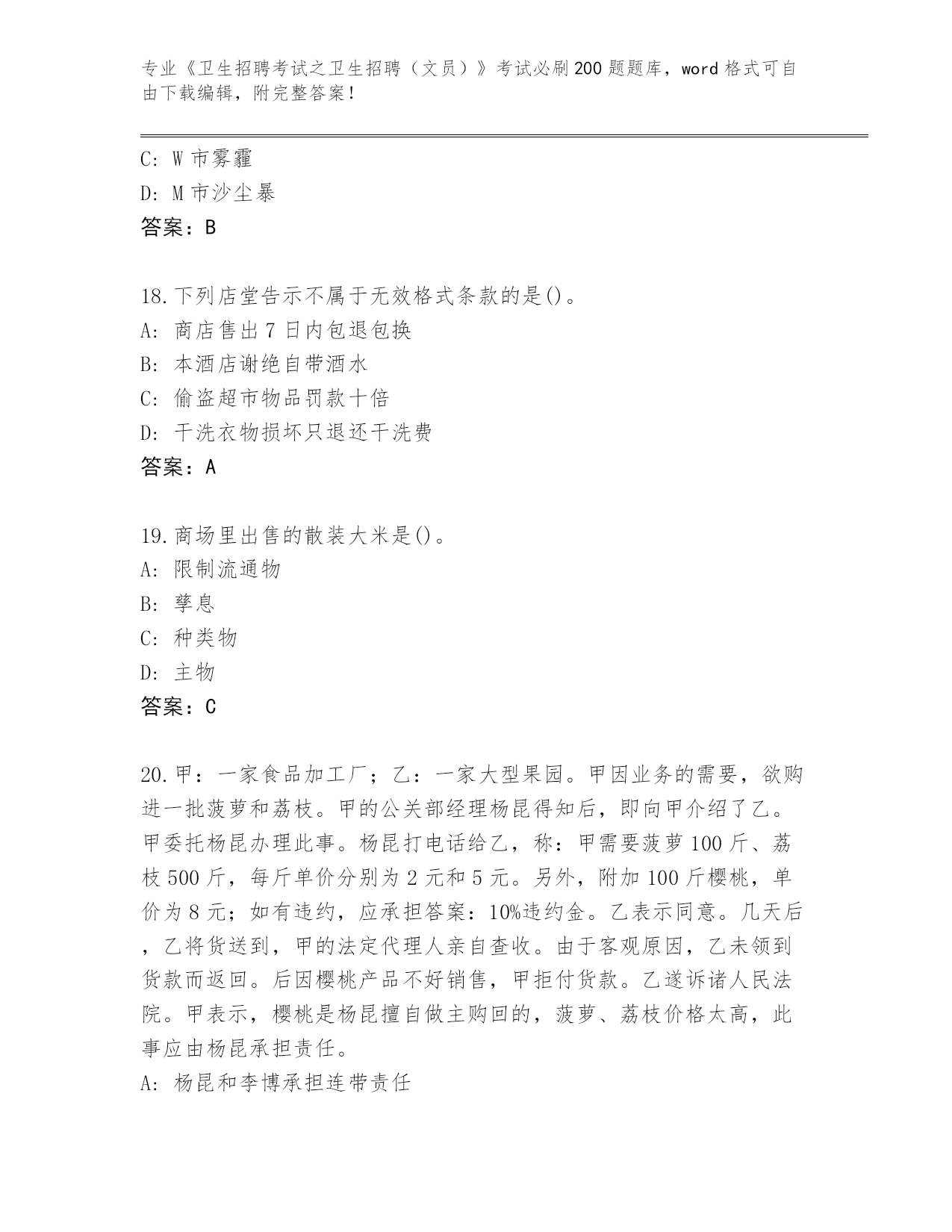 专业《卫生招聘考试之卫生招聘（文员）》考试必刷200题题库，word格式可自由下载编辑，附完整答案！

C: W市雾霾
D: M市沙尘暴
答案：B

18.下列店堂告示不属于无效格式条款的是()。
A: 商店售出7日内包退包换
B: 本酒店谢绝自带酒水
C: 偷盗超市物品罚款十倍
D: 干洗衣物损坏只退还干洗费
答案：A

19.商场里出售的散装大米是()。
A: 限制流通物
B: 孳息
C: 种类物
D: 主物
答案：C

20.甲：一家食品加工厂；乙：一家大型果园。甲因业务的需要，欲购进一批菠萝和荔枝。甲的公关部经理杨昆得知后，即向甲介绍了乙。甲委托杨昆办理此事。杨昆打电话给乙，称：甲需要菠萝100斤、荔枝500斤，每斤单价分别为2元和5元。另外，附加100斤樱桃，单价为8元；如有违约，应承担答案：10%违约金。乙表示同意。几天后，乙将货送到，甲的法定代理人亲自查收。由于客观原因，乙未领到货款而返回。后因樱桃产品不好销售，甲拒付货款。乙遂诉诸人民法院。甲表示，樱桃是杨昆擅自做主购回的，菠萝、荔枝价格太高，此事应由杨昆承担责任。
A: 杨昆和李博承担连带责任